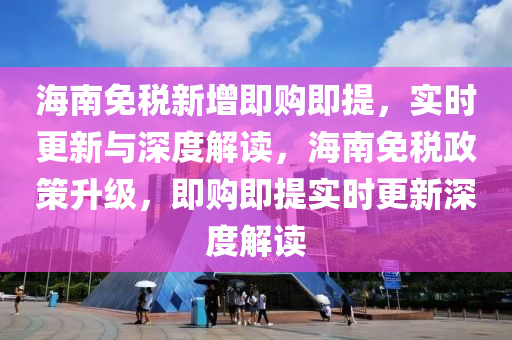 海南免税新增即购即提，实时更新与深度解读，海南免税政策升级，即购即提实时更新深度解读